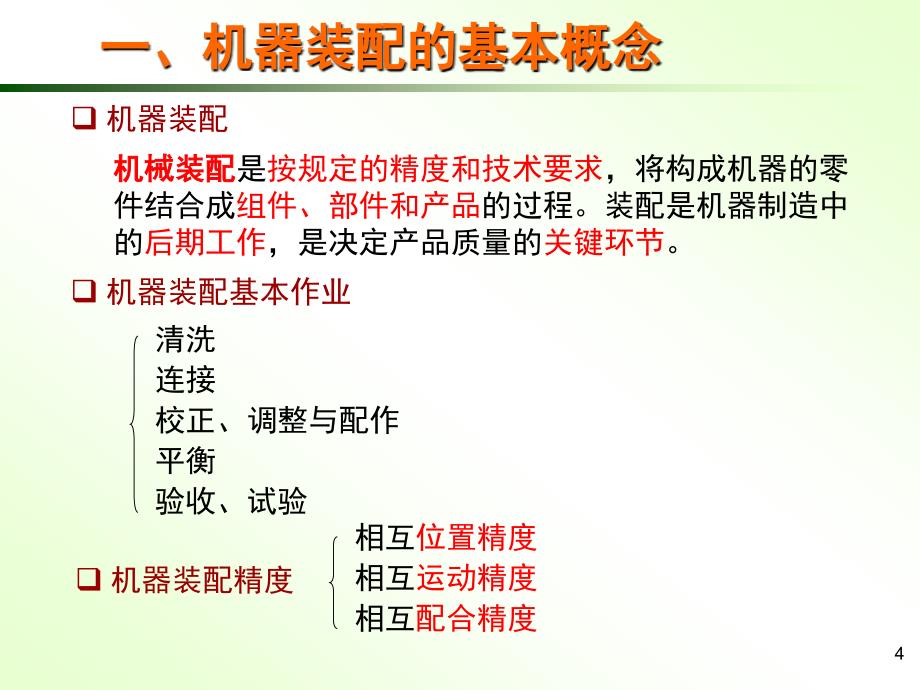 一、机器装配的基本概念

❑ 机器装配

机械装配是按规定的精度和技术要求，将构成机器的零件结合成组件、部件和产品的过程。装配是机器制造中的后期工作，是决定产品质量的关键环节。

❑ 机器装配基本作业

清洗
连接
校正、调整与配作
平衡
验收、试验

❑ 机器装配精度

相互位置精度
相互运动精度
相互配合精度

4